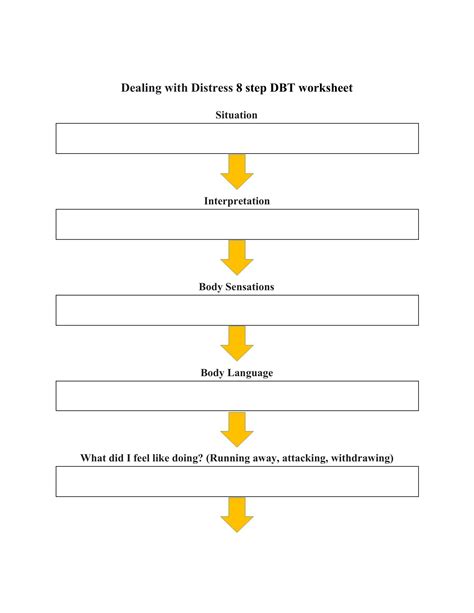 Dealing with Distress 8 step DBT worksheet

Situation

Interpretation

Body Sensations

Body Language

What did I feel like doing? (Running away, attacking, withdrawing)